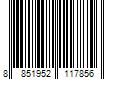 8 851952 117856